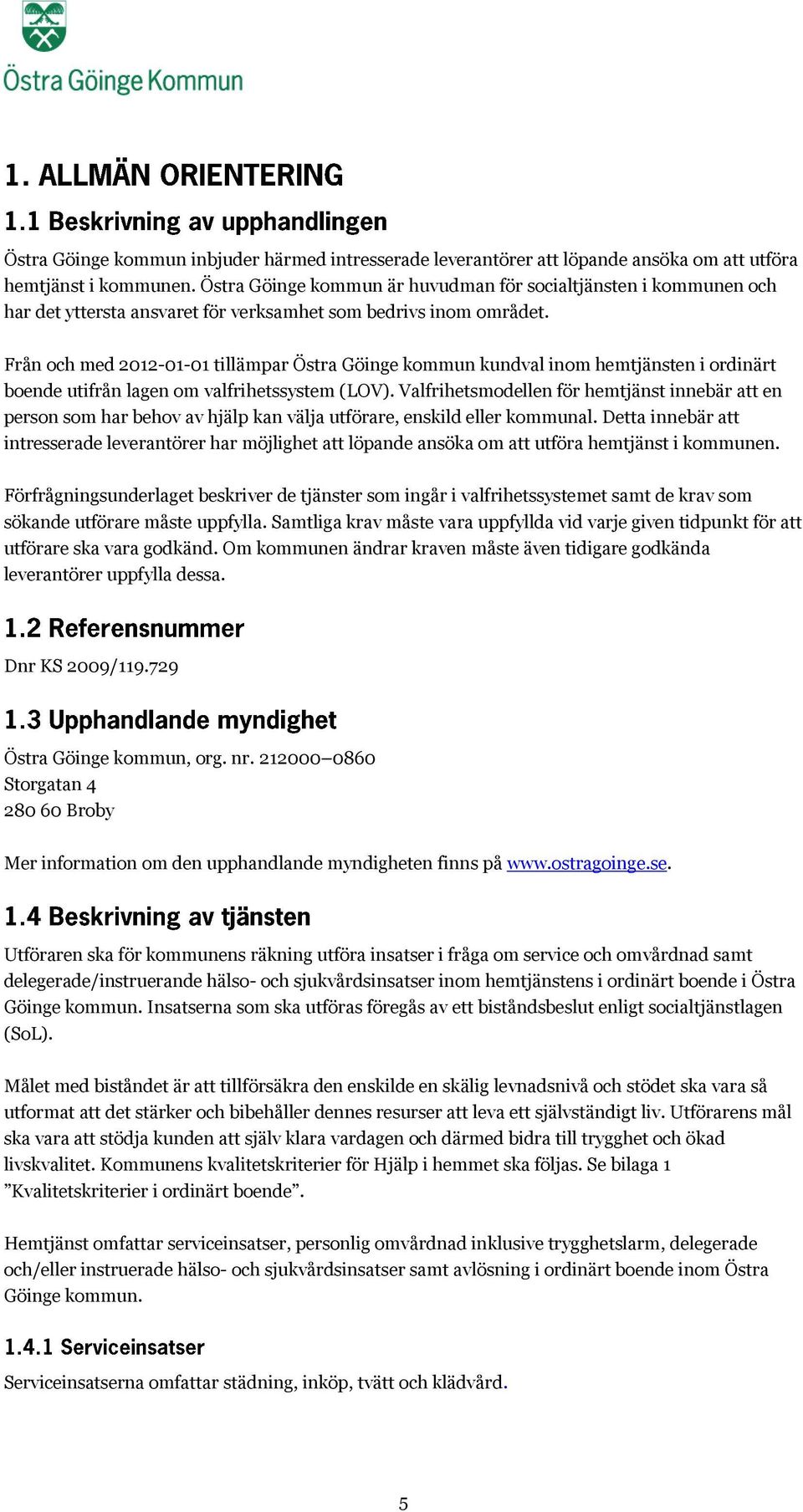 Östra Göinge Kommun

1. ALLMÄN ORIENTERING

1.1 Beskrivning av upphandlingen

Östra Göinge kommun inbjuder härmed intresserade leverantörer att löpande ansöka om att utföra hemtjänst i kommunen. Östra Göinge kommun är huvudman för socialtjänsten i kommunen och har det yttersta ansvaret för verksamhet som bedrivs inom området.

Från och med 2012-01-01 tillämpar Östra Göinge kommun kundval inom hemtjänsten i ordinärt boende utifrån lagen om valfrihetssystem (LOV). Valfrihetsmodellen för hemtjänst innebär att en person som har behov av hjälp kan välja utförare, enskild eller kommunal. Detta innebär att intresserade leverantörer har möjlighet att löpande ansöka om att utföra hemtjänst i kommunen.

Förfrågningsunderlaget beskriver de tjänster som ingår i valfrihetssystemet samt de krav som sökande utförare måste uppfylla. Samtliga krav måste vara uppfyllda vid varje given tidpunkt för att utförare ska vara godkänd. Om kommunen ändrar kraven måste även tidigare godkända leverantörer uppfylla dessa.

1.2 Referensnummer

Dnr KS 2009/119.729

1.3 Upphandlande myndighet

Östra Göinge kommun, org. nr. 212000–0860
Storgatan 4
280 60 Broby

Mer information om den upphandlande myndigheten finns på www.ostragoinge.se.

1.4 Beskrivning av tjänsten

Utföraren ska för kommunens räkning utföra insatser i fråga om service och omvårdnad samt delegerade/instruerande hälso- och sjukvårdsinsatser inom hemtjänstens i ordinärt boende i Östra Göinge kommun. Insatserna som ska utföras föregås av ett biståndsbeslut enligt socialtjänstlagen (SoL).

Målet med biståndet är att tillförsäkra den enskilde en skälig levnadsnivå och stödet ska vara så utformat att det stärker och bibehåller dennes resurser att leva ett självständigt liv. Utförarens mål ska vara att stödja kunden att själv klara vardagen och därmed bidra till trygghet och ökad livskvalitet. Kommunens kvalitetskriterier för Hjälp i hemmet ska följas. Se bilaga 1 ”Kvalitetskriterier i ordinärt boende”.

Hemtjänst omfattar serviceinsatser, personlig omvårdnad inklusive trygghetslarm, delegerade och/eller instruerade hälso- och sjukvårdsinsatser samt avlösning i ordinärt boende inom Östra Göinge kommun.

1.4.1 Serviceinsatser

Serviceinsatserna omfattar städning, inköp, tvätt och klädvård.

5